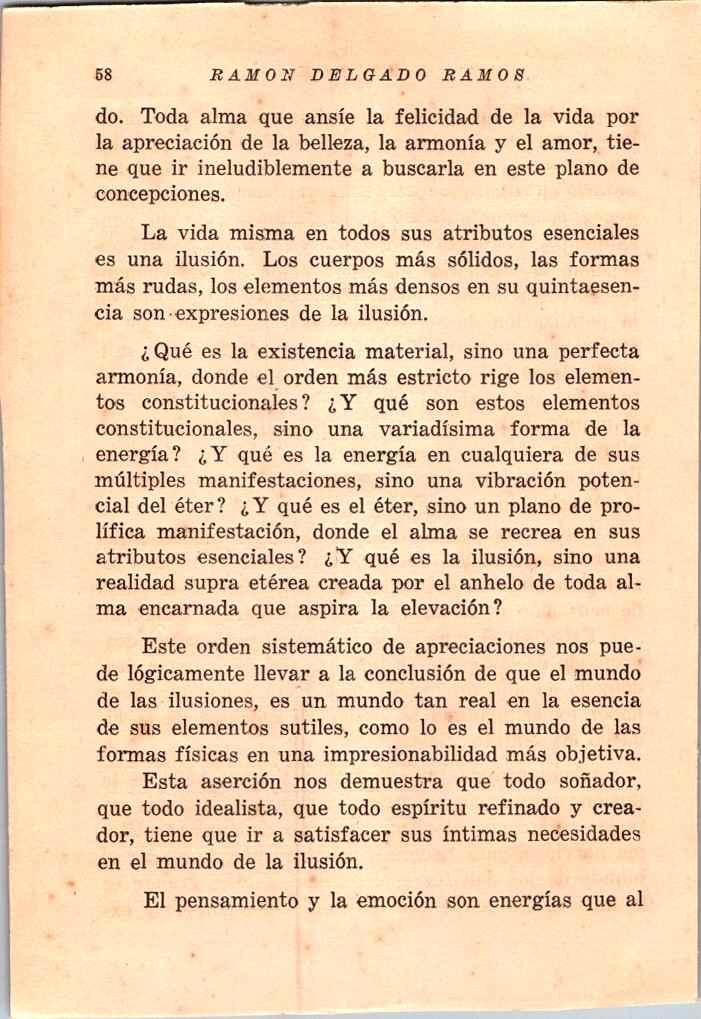 58 RAMON DELGADO RAMOS

do. Toda alma que ansíe la felicidad de la vida por la apreciación de la belleza, la armonía y el amor, tiene que ir ineludiblemente a buscarla en este plano de concepciones.

La vida misma en todos sus atributos esenciales es una ilusión. Los cuerpos más sólidos, las formas más rudas, los elementos más densos en su quintaesencia son expresiones de la ilusión.

¿Qué es la existencia material, sino una perfecta armonía, donde el orden más estricto rige los elementos constitucionales? ¿Y qué son estos elementos constitucionales, sino una variadísima forma de la energía? ¿Y qué es la energía en cualquiera de sus múltiples manifestaciones, sino una vibración potencial del éter? ¿Y qué es el éter, sino un plano de prolífica manifestación, donde el alma se recrea en sus atributos esenciales? ¿Y qué es la ilusión, sino una realidad supra etérea creada por el anhelo de toda alma encarnada que aspira la elevación?

Este orden sistemático de apreciaciones nos puede lógicamente llevar a la conclusión de que el mundo de las ilusiones, es un mundo tan real en la esencia de sus elementos sutiles, como lo es el mundo de las formas físicas en una impresionabilidad más objetiva.
Esta aserción nos demuestra que todo soñador, que todo idealista, que todo espíritu refinado y creador, tiene que ir a satisfacer sus íntimas necesidades en el mundo de la ilusión.

El pensamiento y la emoción son energías que al